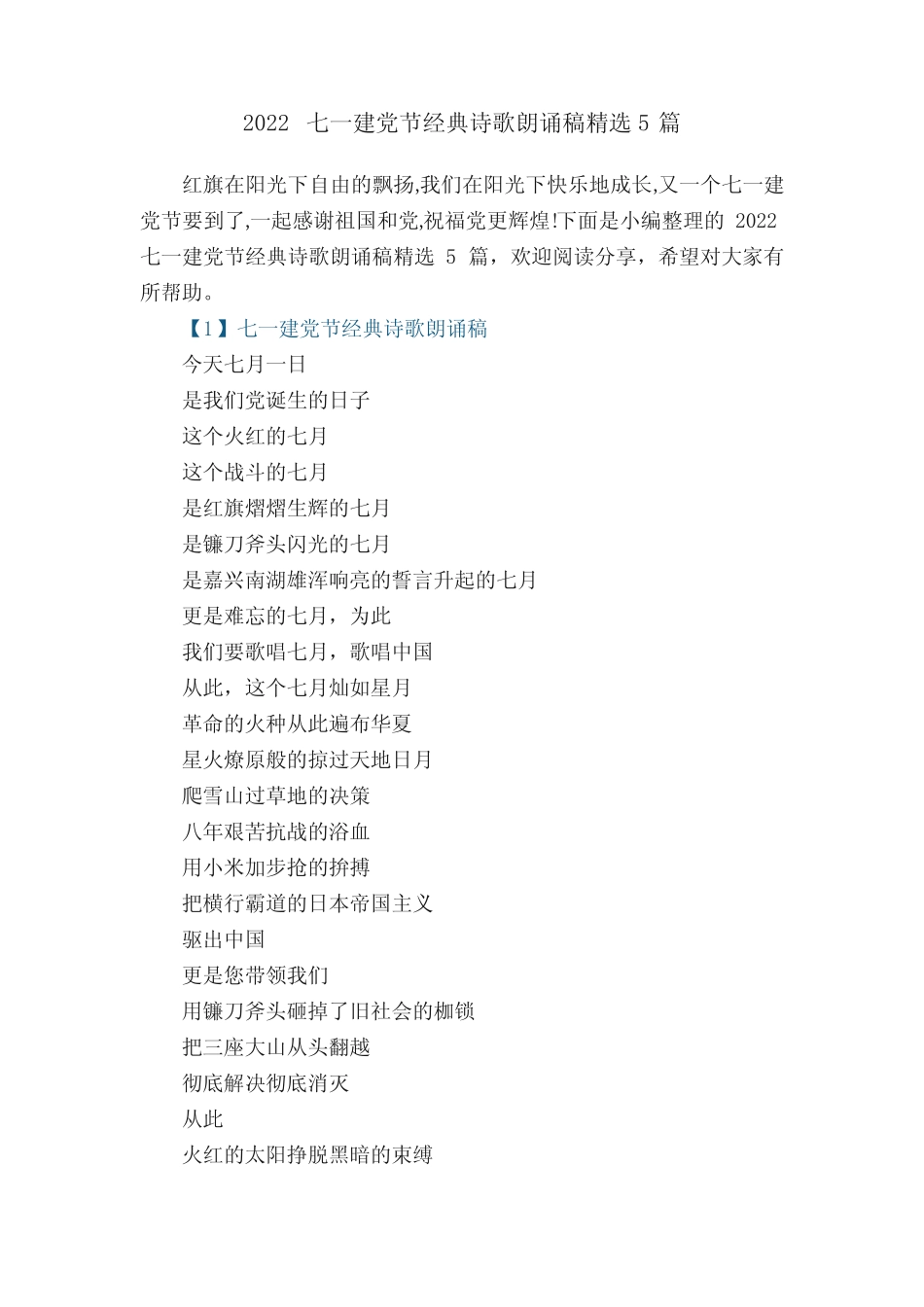 2022 七一建党节经典诗歌朗诵稿精选 5 篇

红旗在阳光下自由的飘扬,我们在阳光下快乐地成长,又一个七一建党节要到了,一起感谢祖国和党,祝福党更辉煌!下面是小编整理的 2022 七一建党节经典诗歌朗诵稿精选 5 篇，欢迎阅读分享，希望对大家有所帮助。

【1】七一建党节经典诗歌朗诵稿

今天七月一日
是我们党诞生的日子
这个火红的七月
这个战斗的七月
是红旗熠熠生辉的七月
是镰刀斧头闪光的七月
是嘉兴南湖雄浑响亮的誓言升起的七月
更是难忘的七月，为此
我们要歌唱七月，歌唱中国
从此，这个七月灿如星月
革命的火种从此遍布华夏
星火燎原般的掠过天地日月
爬雪山过草地的决策
八年艰苦抗战的浴血
用小米加步抢的拚搏
把横行霸道的日本帝国主义
驱出中国
更是您带领我们
用镰刀斧头砸掉了旧社会的枷锁
把三座大山从头翻越
彻底解决彻底消灭
从此
火红的太阳挣脱黑暗的束缚